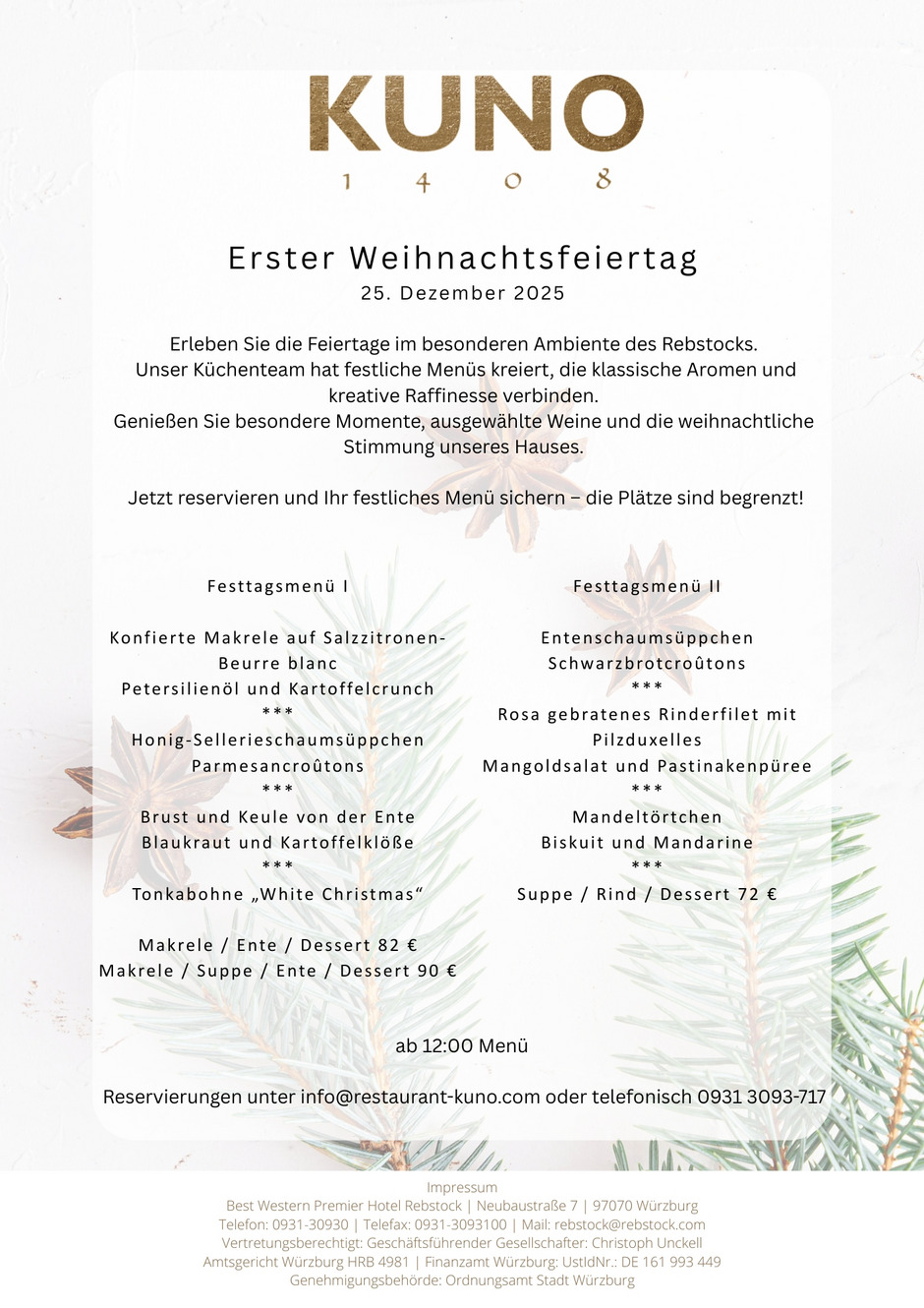 KUNO
1 4 0 8

Erster Weihnachtsfeiertag
25. Dezember 2025

Erleben Sie die Feiertage im besonderen Ambiente des Rebstocks. Unser Küchenteam hat festliche Menüs kreiert, die klassische Aromen und kreative Raffinesse verbinden. Genießen Sie besondere Momente, ausgewählte Weine und die weihnachtliche Stimmung unseres Hauses.

Jetzt reservieren und Ihr festliches Menü sichern – die Plätze sind begrenzt!

Festtagsmenü I

Konfierte Makrele auf Salzzitronen-Beurre blanc
Petersilienöl und Kartoffelcrunch
***
Honig-Sellerieschaumsüppchen
Parmesancroûtons
***
Brust und Keule von der Ente
Blaukraut und Kartoffelklöße
***
Tonkabohne „White Christmas“

Makrele / Ente / Dessert 82 €
Makrele / Suppe / Ente / Dessert 90 €

Festtagsmenü II

Entenschaumsüppchen
Schwarzbrotcroûtons
***
Rosa gebratenes Rinderfilet mit Pilzduxelles
Mangoldsalat und Pastinakenpüree
***
Mandeltörtchen
Biskuit und Mandarine
***
Suppe / Rind / Dessert 72 €

ab 12:00 Menü

Reservierungen unter info@restaurant-kuno.com oder telefonisch 0931 3093-717

Impressum
Best Western Premier Hotel Rebstock | Neubaustraße 7 | 97070 Würzburg
Telefon: 0931-30930 | Telefax: 0931-3093100 | Mail: rebstock@rebstock.com
Vertretungsberechtigt: Geschäftsführender Gesellschafter: Christoph Unckell
Amtsgericht Würzburg HRB 4981 | Finanzamt Würzburg: UstIdNr.: DE 161 993 449
Genehmigungsbehörde: Ordnungsamt Stadt Würzburg